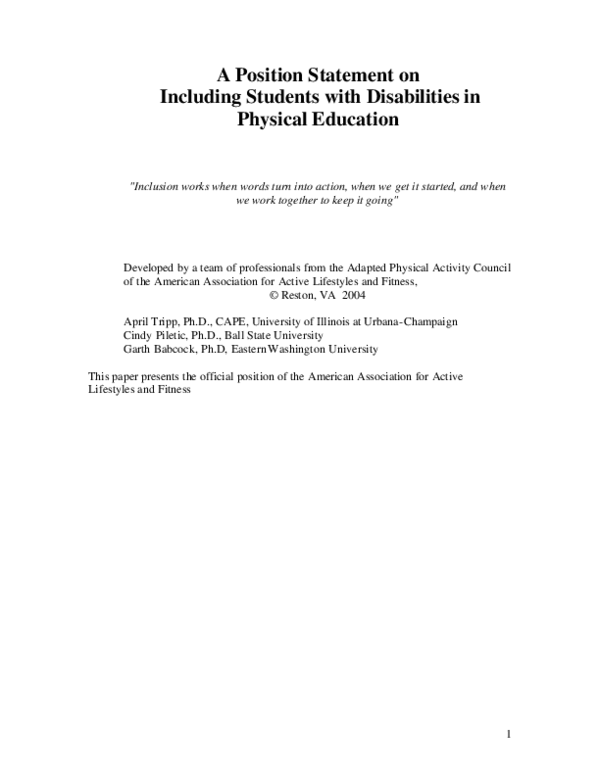 A Position Statement on
Including Students with Disabilities in
Physical Education

"Inclusion works when words turn into action, when we get it started, and when we work together to keep it going"

Developed by a team of professionals from the Adapted Physical Activity Council of the American Association for Active Lifestyles and Fitness,
© Reston, VA 2004

April Tripp, Ph.D., CAPE, University of Illinois at Urbana-Champaign
Cindy Piletic, Ph.D., Ball State University
Garth Babcock, Ph.D, Eastern Washington University

This paper presents the official position of the American Association for Active Lifestyles and Fitness

1